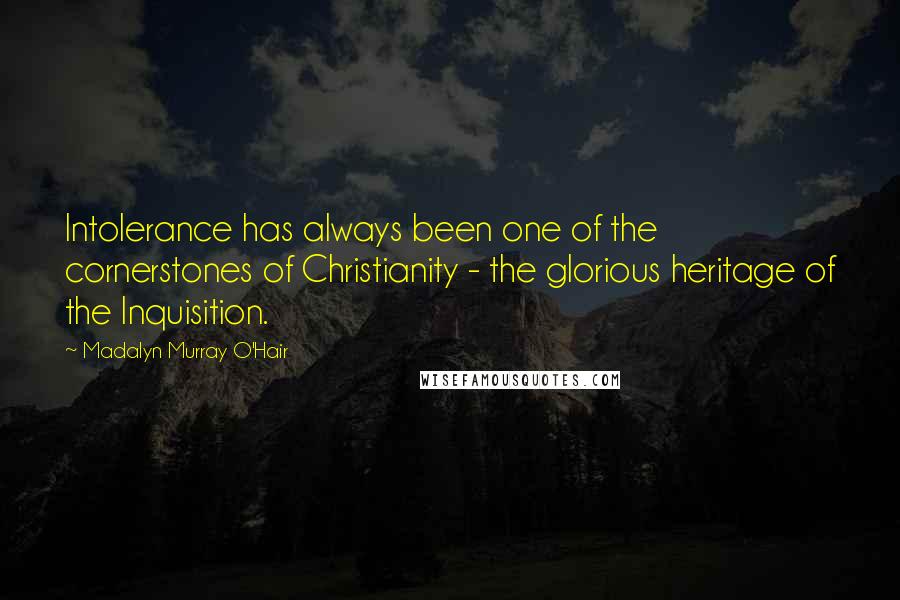 Intolerance has always been one of the cornerstones of Christianity - the glorious heritage of the Inquisition.

~ Madalyn Murray O'Hair

WISEFAMOUSQUOTES.COM